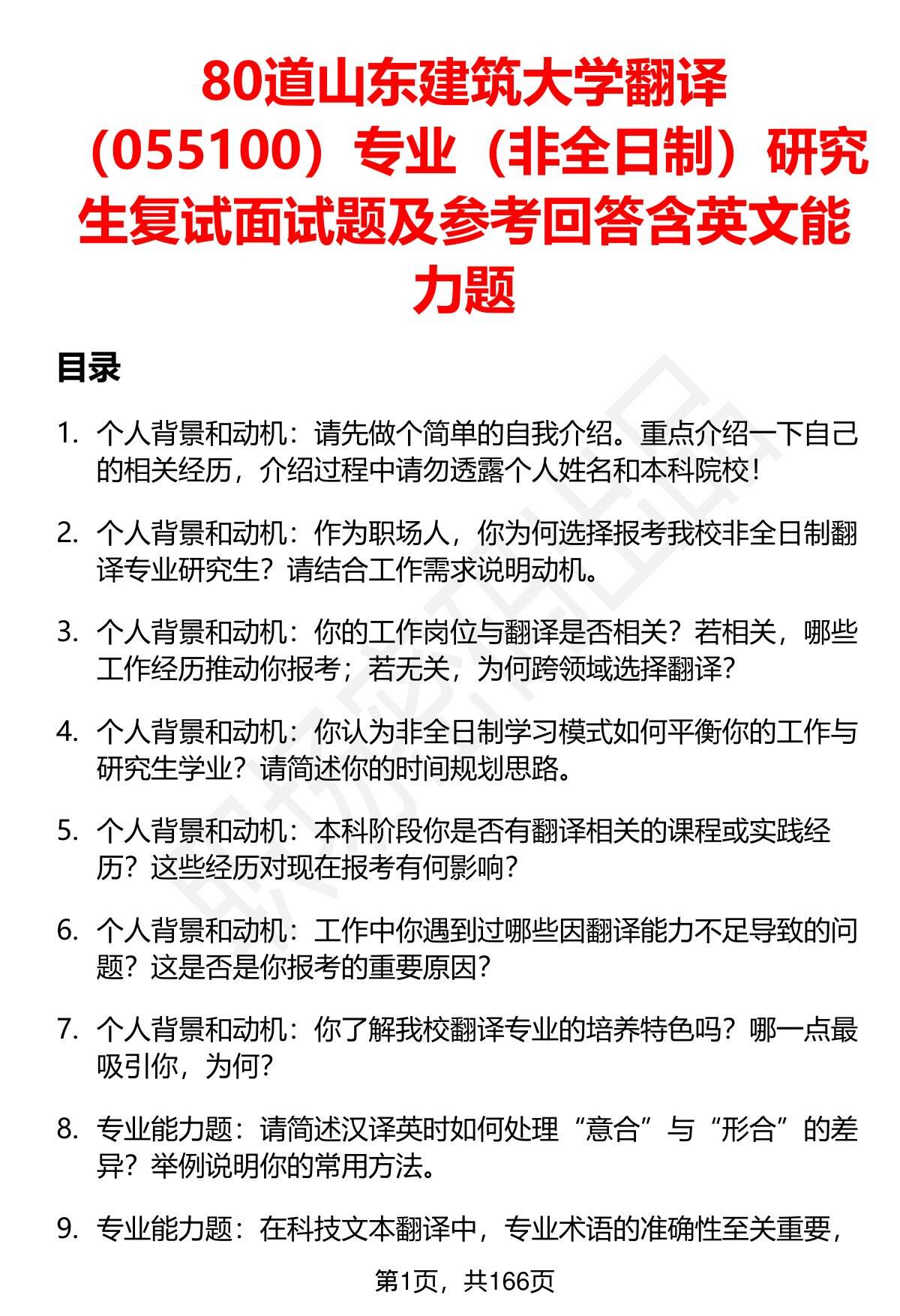 80道山东建筑大学翻译（055100）专业（非全日制）研究生复试面试题及参考回答含英文能力题

目录

1. 个人背景和动机：请先做个简单的自我介绍。重点介绍一下自己的相关经历，介绍过程中请勿透露个人姓名和本科院校！

2. 个人背景和动机：作为职场人，你为何选择报考我校非全日制翻译专业研究生？请结合工作需求说明动机。

3. 个人背景和动机：你的工作岗位与翻译是否相关？若相关，哪些工作经历推动你报考；若无关，为何跨领域选择翻译？

4. 个人背景和动机：你认为非全日制学习模式如何平衡你的工作与研究生学业？请简述你的时间规划思路。

5. 个人背景和动机：本科阶段你是否有翻译相关的课程或实践经历？这些经历对现在报考有何影响？

6. 个人背景和动机：工作中你遇到过哪些因翻译能力不足导致的问题？这是否是你报考的重要原因？

7. 个人背景和动机：你了解我校翻译专业的培养特色吗？哪一点最吸引你，为何？

8. 专业能力题：请简述汉译英时如何处理“意合”与“形合”的差异？举例说明你的常用方法。

9. 专业能力题：在科技文本翻译中，专业术语的准确性至关重要，

第1页，共166页